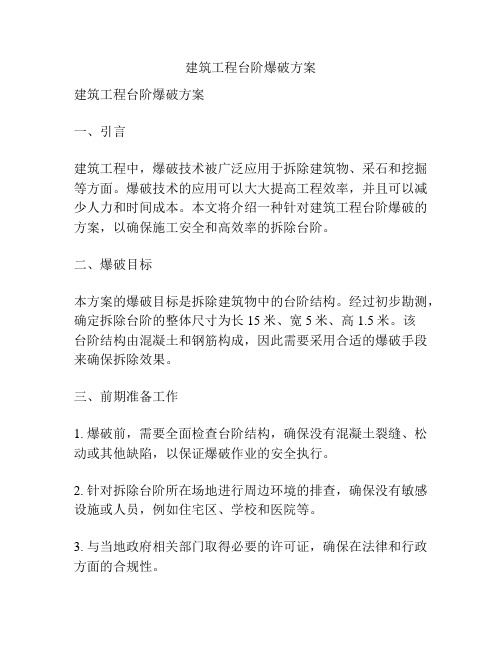 建筑工程台阶爆破方案

建筑工程台阶爆破方案

一、引言

建筑工程中，爆破技术被广泛应用于拆除建筑物、采石和挖掘等方面。爆破技术的应用可以大大提高工程效率，并且可以减少人力和时间成本。本文将介绍一种针对建筑工程台阶爆破的方案，以确保施工安全和高效率的拆除台阶。

二、爆破目标

本方案的爆破目标是拆除建筑物中的台阶结构。经过初步勘测，确定拆除台阶的整体尺寸为长 15 米、宽 5 米、高 1.5 米。该台阶结构由混凝土和钢筋构成，因此需要采用合适的爆破手段来确保拆除效果。

三、前期准备工作

1. 爆破前，需要全面检查台阶结构，确保没有混凝土裂缝、松动或其他缺陷，以保证爆破作业的安全执行。

2. 针对拆除台阶所在场地进行周边环境的排查，确保没有敏感设施或人员，例如住宅区、学校和医院等。

3. 与当地政府相关部门取得必要的许可证，确保在法律和行政方面的合规性。